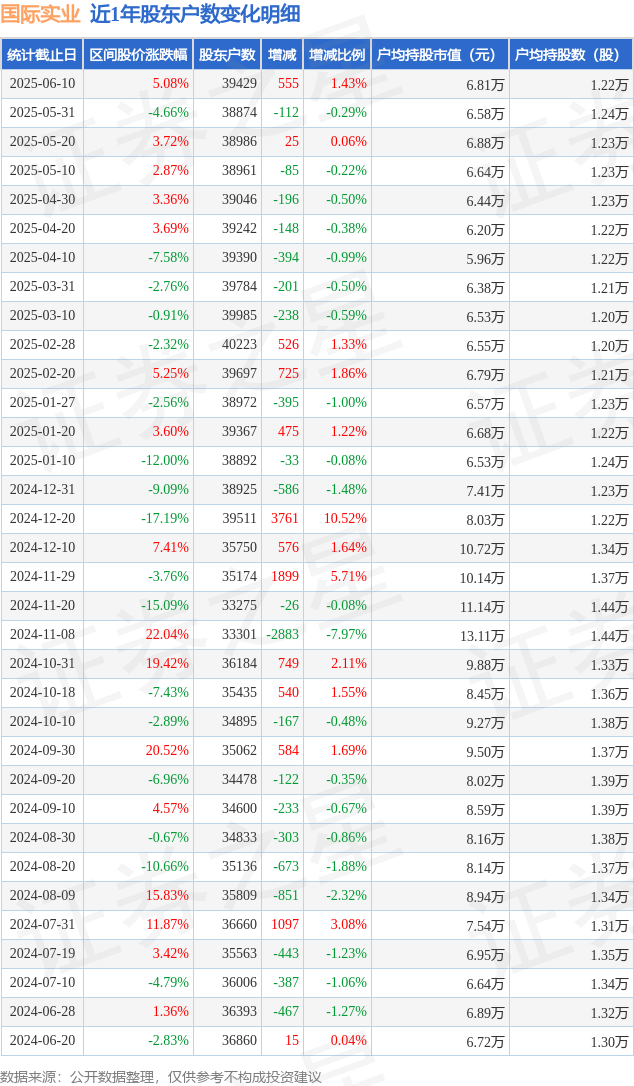 国际实业 近1年股东户数变化明细

| 统计截止日 | 区间股价涨跌幅 | 股东户数 | 增减 | 增减比例 | 户均持股市值（元） | 户均持股数（股） |
|---|---|---|---|---|---|---|
| 2025-06-10 | 5.08% | 39429 | 555 | 1.43% | 6.81万 | 1.22万 |
| 2025-05-31 | -4.66% | 38874 | -112 | -0.29% | 6.58万 | 1.24万 |
| 2025-05-20 | 3.72% | 38986 | 25 | 0.06% | 6.88万 | 1.23万 |
| 2025-05-10 | 2.87% | 38961 | -85 | -0.22% | 6.64万 | 1.23万 |
| 2025-04-30 | 3.36% | 39046 | -196 | -0.50% | 6.44万 | 1.23万 |
| 2025-04-20 | 3.69% | 39242 | -148 | -0.38% | 6.20万 | 1.22万 |
| 2025-04-10 | -7.58% | 39390 | -394 | -0.99% | 5.96万 | 1.22万 |
| 2025-03-31 | -2.76% | 39784 | -201 | -0.50% | 6.38万 | 1.21万 |
| 2025-03-10 | -0.91% | 39985 | -238 | -0.59% | 6.53万 | 1.20万 |
| 2025-02-28 | -2.32% | 40223 | 526 | 1.33% | 6.55万 | 1.20万 |
| 2025-02-20 | 5.25% | 39697 | 725 | 1.86% | 6.79万 | 1.21万 |
| 2025-01-27 | -2.56% | 38972 | -395 | -1.00% | 6.57万 | 1.23万 |
| 2025-01-20 | 3.60% | 39367 | 475 | 1.22% | 6.68万 | 1.22万 |
| 2025-01-10 | -12.00% | 38892 | -33 | -0.08% | 6.53万 | 1.24万 |
| 2024-12-31 | -9.09% | 38925 | -586 | -1.48% | 7.41万 | 1.23万 |
| 2024-12-20 | -17.19% | 39511 | 3761 | 10.52% | 8.03万 | 1.22万 |
| 2024-12-10 | 7.41% | 35750 | 576 | 1.64% | 10.72万 | 1.34万 |
| 2024-11-29 | -3.76% | 35174 | 1899 | 5.71% | 10.14万 | 1.37万 |
| 2024-11-20 | -15.09% | 33275 | -26 | -0.08% | 11.14万 | 1.44万 |
| 2024-11-08 | 22.04% | 33301 | -2883 | -7.97% | 13.11万 | 1.44万 |
| 2024-10-31 | 19.42% | 36184 | 749 | 2.11% | 9.88万 | 1.33万 |
| 2024-10-18 | -7.43% | 35435 | 540 | 1.55% | 8.45万 | 1.36万 |
| 2024-10-10 | -2.89% | 34895 | -167 | -0.48% | 9.27万 | 1.38万 |
| 2024-09-30 | 20.52% | 35062 | 584 | 1.69% | 9.50万 | 1.37万 |
| 2024-09-20 | -6.96% | 34478 | -122 | -0.35% | 8.02万 | 1.39万 |
| 2024-09-10 | 4.57% | 34600 | -233 | -0.67% | 8.59万 | 1.39万 |
| 2024-08-30 | -0.67% | 34833 | -303 | -0.86% | 8.16万 | 1.38万 |
| 2024-08-20 | -10.66% | 35136 | -673 | -1.88% | 8.14万 | 1.37万 |
| 2024-08-09 | 15.83% | 35809 | -851 | -2.32% | 8.94万 | 1.34万 |
| 2024-07-31 | 11.87% | 36660 | 1097 | 3.08% | 7.54万 | 1.31万 |
| 2024-07-19 | 3.42% | 35563 | -443 | -1.23% | 6.95万 | 1.35万 |
| 2024-07-10 | -4.79% | 36006 | -387 | -1.06% | 6.64万 | 1.34万 |
| 2024-06-28 | 1.36% | 36393 | -467 | -1.27% | 6.89万 | 1.32万 |
| 2024-06-20 | -2.83% | 36860 | 15 | 0.04% | 6.72万 | 1.30万 |

数据来源：公开数据整理，仅供参考不构成投资建议